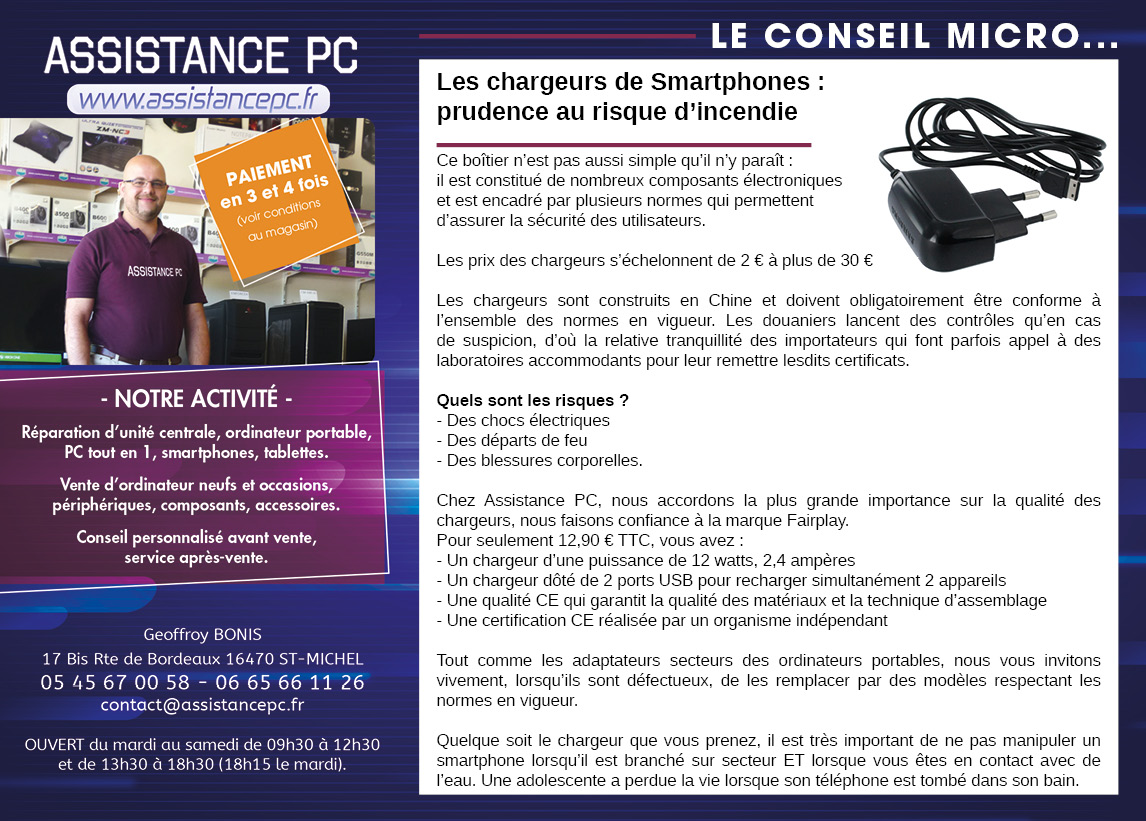 ASSISTANCE PC
www.assistancepc.fr

PAIEMENT en 3 et 4 fois (voir conditions au magasin)

ASSISTANCE PC

- NOTRE ACTIVITÉ -

Réparation d'unité centrale, ordinateur portable, PC tout en 1, smartphones, tablettes.

Vente d'ordinateur neufs et occasions, périphériques, composants, accessoires.

Conseil personnalisé avant vente, service après-vente.

Geoffroy BONIS
17 Bis Rte de Bordeaux 16470 ST-MICHEL
05 45 67 00 58 - 06 65 66 11 26
contact@assistancepc.fr

OUVERT du mardi au samedi de 09h30 à 12h30 et de 13h30 à 18h30 (18h15 le mardi).

LE CONSEIL MICRO...

Les chargeurs de Smartphones : prudence au risque d'incendie

Ce boîtier n'est pas aussi simple qu'il n'y paraît : il est constitué de nombreux composants électroniques et est encadré par plusieurs normes qui permettent d'assurer la sécurité des utilisateurs.

Les prix des chargeurs s'échelonnent de 2 € à plus de 30 €

Les chargeurs sont construits en Chine et doivent obligatoirement être conforme à l'ensemble des normes en vigueur. Les douaniers lancent des contrôles qu'en cas de suspicion, d'où la relative tranquillité des importateurs qui font parfois appel à des laboratoires accommodants pour leur remettre lesdits certificats.

Quels sont les risques ?
- Des chocs électriques
- Des départs de feu
- Des blessures corporelles.

Chez Assistance PC, nous accordons la plus grande importance sur la qualité des chargeurs, nous faisons confiance à la marque Fairplay.
Pour seulement 12,90 € TTC, vous avez :
- Un chargeur d'une puissance de 12 watts, 2,4 ampères
- Un chargeur dôté de 2 ports USB pour recharger simultanément 2 appareils
- Une qualité CE qui garantit la qualité des matériaux et la technique d'assemblage
- Une certification CE réalisée par un organisme indépendant

Tout comme les adaptateurs secteurs des ordinateurs portables, nous vous invitons vivement, lorsqu'ils sont défectueux, de les remplacer par des modèles respectant les normes en vigueur.

Quelque soit le chargeur que vous prenez, il est très important de ne pas manipuler un smartphone lorsqu'il est branché sur secteur ET lorsque vous êtes en contact avec de l'eau. Une adolescente a perdue la vie lorsque son téléphone est tombé dans son bain.